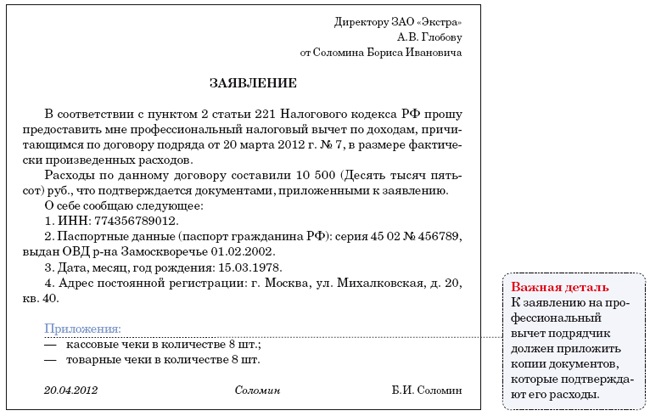 Директору ЗАО «Экстра»
А.В. Глобову
от Соломина Бориса Ивановича

ЗАЯВЛЕНИЕ

В соответствии с пунктом 2 статьи 221 Налогового кодекса РФ прошу предоставить мне профессиональный налоговый вычет по доходам, причитающимся по договору подряда от 20 марта 2012 г. № 7, в размере фактически произведенных расходов.

Расходы по данному договору составили 10 500 (Десять тысяч пятьсот) руб., что подтверждается документами, приложенными к заявлению.

О себе сообщаю следующее:

1. ИНН: 774356789012.

2. Паспортные данные (паспорт гражданина РФ): серия 45 02 № 456789, выдан ОВД р-на Замоскворечье 01.02.2002.

3. Дата, месяц, год рождения: 15.03.1978.

4. Адрес постоянной регистрации: г. Москва, ул. Михалковская, д. 20, кв. 40.

Приложения:
— кассовые чеки в количестве 8 шт.;
— товарные чеки в количестве 8 шт.

20.04.2012 Соломин Б.И. Соломин

Важная деталь
К заявлению на профессиональный вычет подрядчик должен приложить копии документов, которые подтверждают его расходы.